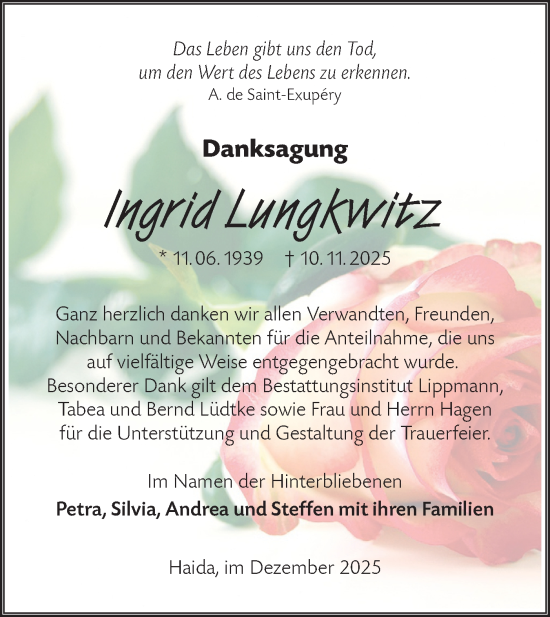 Das Leben gibt uns den Tod,
um den Wert des Lebens zu erkennen.
A. de Saint-Exupéry

Danksagung

Ingrid Lungkwitz

* 11. 06. 1939 † 10. 11. 2025

Ganz herzlich danken wir allen Verwandten, Freunden, Nachbarn und Bekannten für die Anteilnahme, die uns auf vielfältige Weise entgegengebracht wurde. Besonderer Dank gilt dem Bestattungsinstitut Lippmann, Tabea und Bernd Lüdtke sowie Frau und Herrn Hagen für die Unterstützung und Gestaltung der Trauerfeier.

Im Namen der Hinterbliebenen
Petra, Silvia, Andrea und Steffen mit ihren Familien

Haida, im Dezember 2025